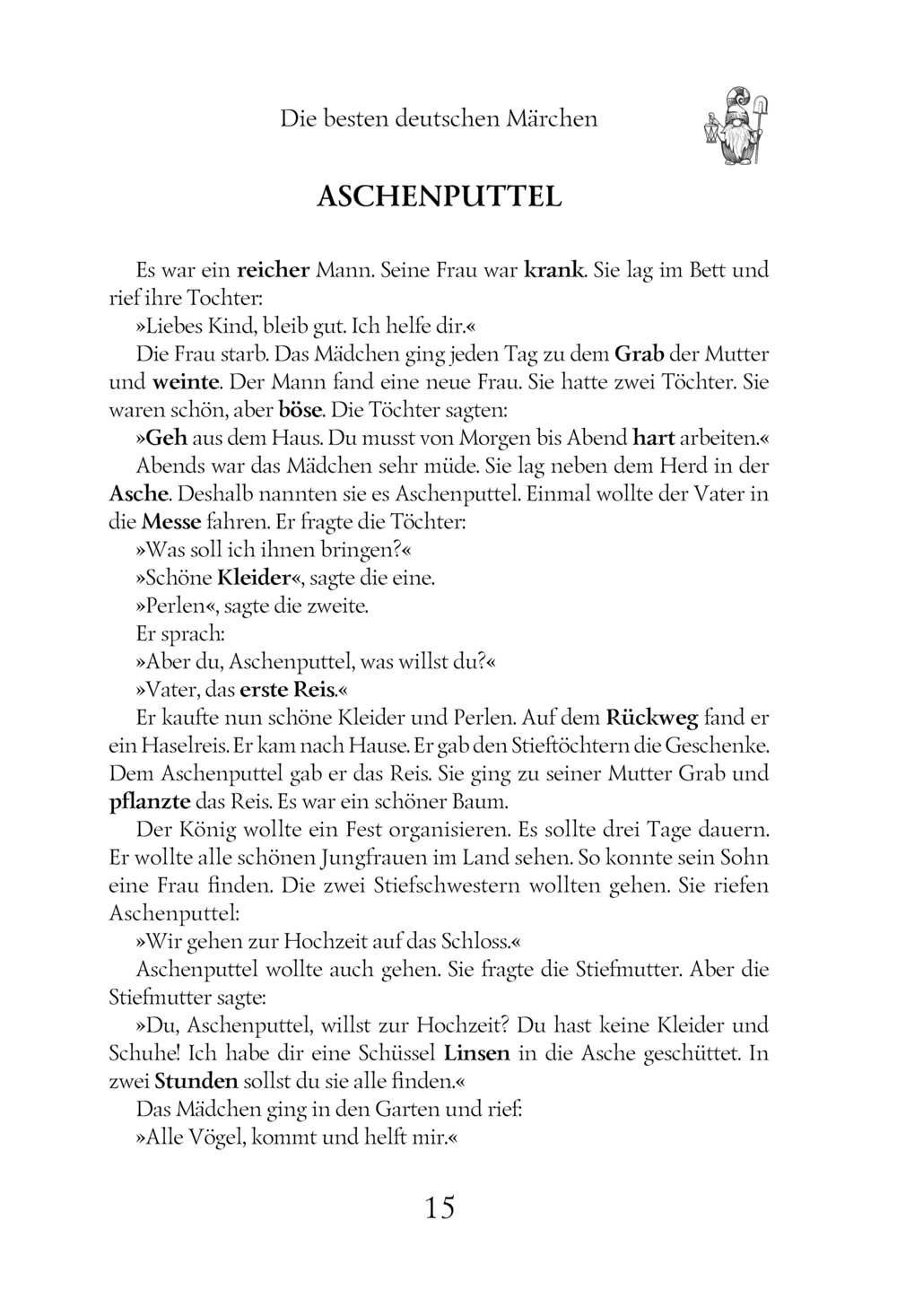 Die besten deutschen Märchen

ASCHENPUTTEL

Es war ein reicher Mann. Seine Frau war krank. Sie lag im Bett und rief ihre Tochter:

»Liebes Kind, bleib gut. Ich helfe dir.«

Die Frau starb. Das Mädchen ging jeden Tag zu dem Grab der Mutter und weinte. Der Mann fand eine neue Frau. Sie hatte zwei Töchter. Sie waren schön, aber böse. Die Töchter sagten:

»Geh aus dem Haus. Du musst von Morgen bis Abend hart arbeiten.«

Abends war das Mädchen sehr müde. Sie lag neben dem Herd in der Asche. Deshalb nannten sie es Aschenputtel. Einmal wollte der Vater in die Messe fahren. Er fragte die Töchter:

»Was soll ich ihnen bringen?«

»Schöne Kleider«, sagte die eine.

»Perlen«, sagte die zweite.

Er sprach:

»Aber du, Aschenputtel, was willst du?«

»Vater, das erste Reis.«

Er kaufte nun schöne Kleider und Perlen. Auf dem Rückweg fand er ein Haselreis. Er kam nach Hause. Er gab den Stieftöchtern die Geschenke. Dem Aschenputtel gab er das Reis. Sie ging zu seiner Mutter Grab und pflanzte das Reis. Es war ein schöner Baum.

Der König wollte ein Fest organisieren. Es sollte drei Tage dauern. Er wollte alle schönen Jungfrauen im Land sehen. So konnte sein Sohn eine Frau finden. Die zwei Stiefschwestern wollten gehen. Sie riefen Aschenputtel:

»Wir gehen zur Hochzeit auf das Schloss.«

Aschenputtel wollte auch gehen. Sie fragte die Stiefmutter. Aber die Stiefmutter sagte:

»Du, Aschenputtel, willst zur Hochzeit? Du hast keine Kleider und Schuhe! Ich habe dir eine Schüssel Linsen in die Asche geschüttet. In zwei Stunden sollst du sie alle finden.«

Das Mädchen ging in den Garten und rief:

»Alle Vögel, kommt und helft mir.«

15